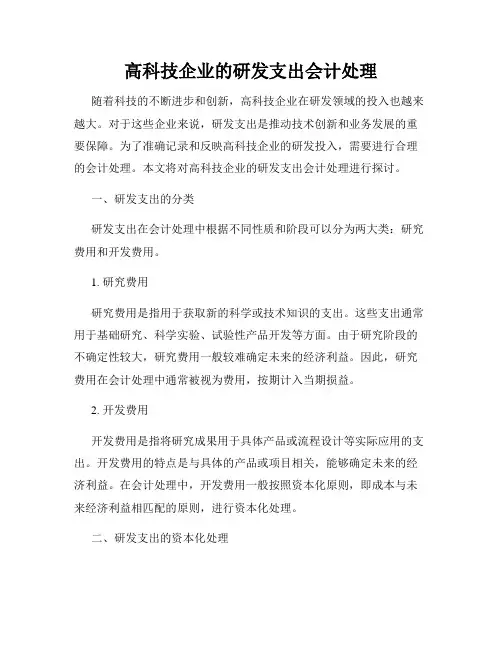 高科技企业的研发支出会计处理

随着科技的不断进步和创新，高科技企业在研发领域的投入也越来越大。对于这些企业来说，研发支出是推动技术创新和业务发展的重要保障。为了准确记录和反映高科技企业的研发投入，需要进行合理的会计处理。本文将对高科技企业的研发支出会计处理进行探讨。

一、研发支出的分类

研发支出在会计处理中根据不同性质和阶段可以分为两大类：研究费用和开发费用。

1. 研究费用

研究费用是指用于获取新的科学或技术知识的支出。这些支出通常用于基础研究、科学实验、试验性产品开发等方面。由于研究阶段的不确定性较大，研究费用一般较难确定未来的经济利益。因此，研究费用在会计处理中通常被视为费用，按期计入当期损益。

2. 开发费用

开发费用是指将研究成果用于具体产品或流程设计等实际应用的支出。开发费用的特点是与具体的产品或项目相关，能够确定未来的经济利益。在会计处理中，开发费用一般按照资本化原则，即成本与未来经济利益相匹配的原则，进行资本化处理。

二、研发支出的资本化处理